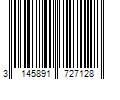 3 145891 727128